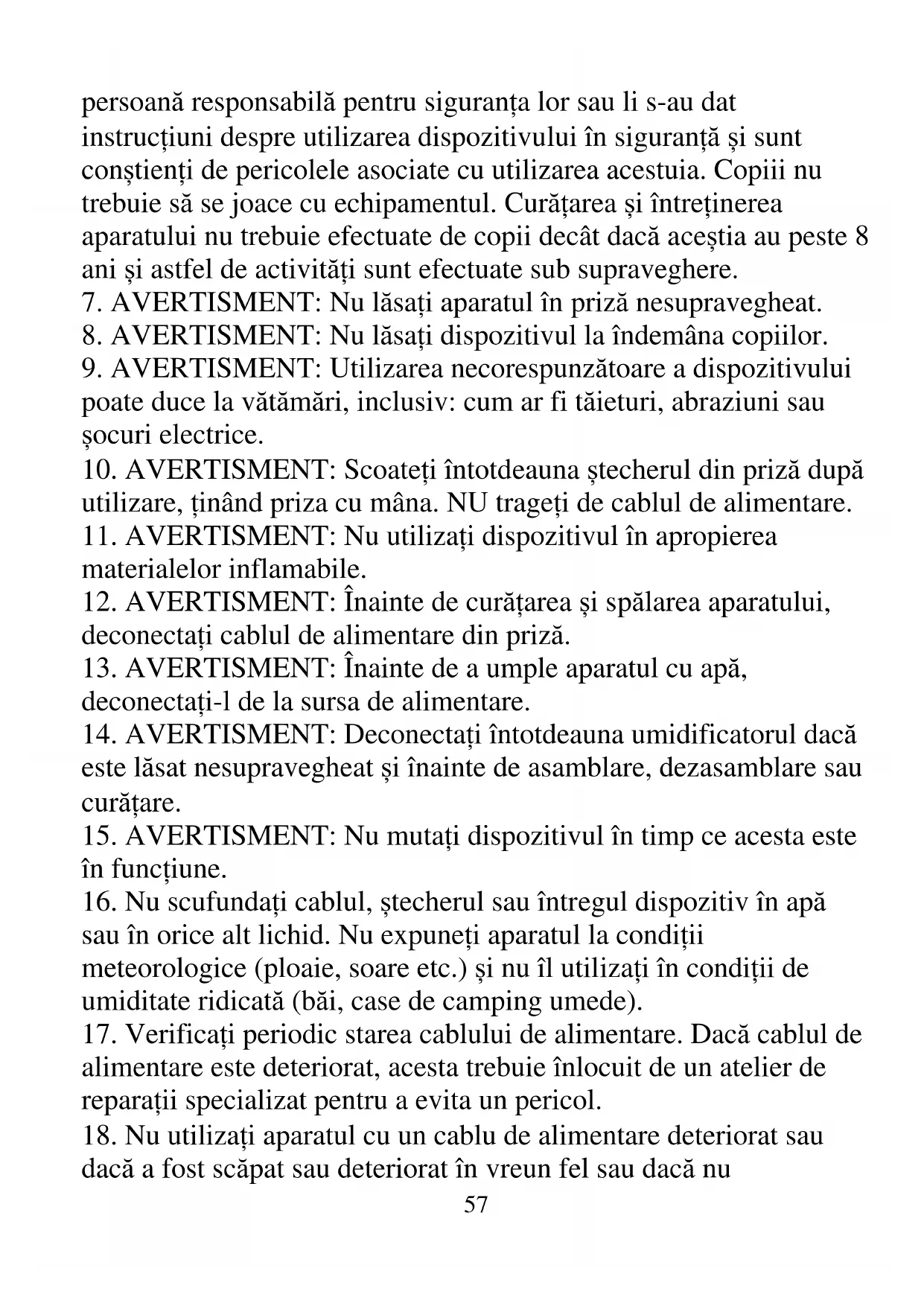 persoană responsabilă pentru siguranța lor sau li s-au dat instrucțiuni despre utilizarea dispozitivului în siguranță și sunt conștienți de pericolele asociate cu utilizarea acestuia. Copiii nu trebuie să se joace cu echipamentul. Curățarea și întreținerea aparatului nu trebuie efectuate de copii decât dacă aceștia au peste 8 ani și astfel de activități sunt efectuate sub supraveghere.
7. AVERTISMENT: Nu lăsați aparatul în priză nesupravegheat.
8. AVERTISMENT: Nu lăsați dispozitivul la îndemâna copiilor.
9. AVERTISMENT: Utilizarea necorespunzătoare a dispozitivului poate duce la vătămări, inclusiv: cum ar fi tăieturi, abraziuni sau șocuri electrice.
10. AVERTISMENT: Scoateți întotdeauna ștecherul din priză după utilizare, ținând priza cu mâna. NU trageți de cablul de alimentare.
11. AVERTISMENT: Nu utilizați dispozitivul în apropierea materialelor inflamabile.
12. AVERTISMENT: Înainte de curățarea și spălarea aparatului, deconectați cablul de alimentare din priză.
13. AVERTISMENT: Înainte de a umple aparatul cu apă, deconectați-l de la sursa de alimentare.
14. AVERTISMENT: Deconectați întotdeauna umidificatorul dacă este lăsat nesupravegheat și înainte de asamblare, dezasamblare sau curățare.
15. AVERTISMENT: Nu mutați dispozitivul în timp ce acesta este în funcțiune.
16. Nu scufundați cablul, ștecherul sau întregul dispozitiv în apă sau în orice alt lichid. Nu expuneți aparatul la condiții meteorologice (ploaie, soare etc.) și nu îl utilizați în condiții de umiditate ridicată (băi, case de camping umede).
17. Verificați periodic starea cablului de alimentare. Dacă cablul de alimentare este deteriorat, acesta trebuie înlocuit de un atelier de reparații specializat pentru a evita un pericol.
18. Nu utilizați aparatul cu un cablu de alimentare deteriorat sau dacă a fost scăpat sau deteriorat în vreun fel sau dacă nu
57